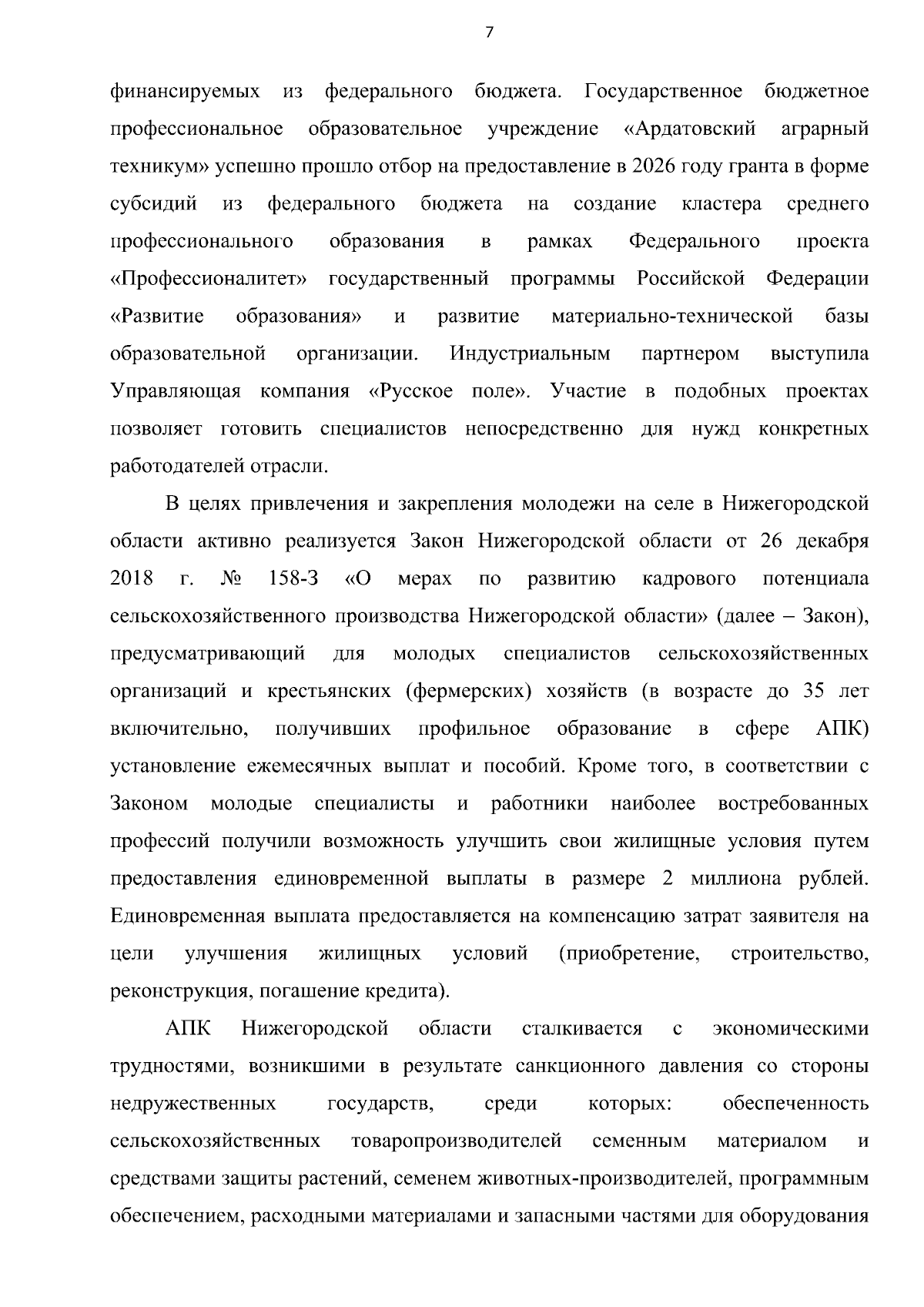 7

финансируемых из федерального бюджета. Государственное бюджетное профессиональное образовательное учреждение «Ардатовский аграрный техникум» успешно прошло отбор на предоставление в 2026 году гранта в форме субсидий из федерального бюджета на создание кластера среднего профессионального образования в рамках Федерального проекта «Профессионалитет» государственный программы Российской Федерации «Развитие образования» и развитие материально-технической базы образовательной организации. Индустриальным партнером выступила Управляющая компания «Русское поле». Участие в подобных проектах позволяет готовить специалистов непосредственно для нужд конкретных работодателей отрасли.

В целях привлечения и закрепления молодежи на селе в Нижегородской области активно реализуется Закон Нижегородской области от 26 декабря 2018 г. № 158-З «О мерах по развитию кадрового потенциала сельскохозяйственного производства Нижегородской области» (далее – Закон), предусматривающий для молодых специалистов сельскохозяйственных организаций и крестьянских (фермерских) хозяйств (в возрасте до 35 лет включительно, получивших профильное образование в сфере АПК) установление ежемесячных выплат и пособий. Кроме того, в соответствии с Законом молодые специалисты и работники наиболее востребованных профессий получили возможность улучшить свои жилищные условия путем предоставления единовременной выплаты в размере 2 миллиона рублей. Единовременная выплата предоставляется на компенсацию затрат заявителя на цели улучшения жилищных условий (приобретение, строительство, реконструкция, погашение кредита).

АПК Нижегородской области сталкивается с экономическими трудностями, возникшими в результате санкционного давления со стороны недружественных государств, среди которых: обеспеченность сельскохозяйственных товаропроизводителей семенным материалом и средствами защиты растений, семенем животных-производителей, программным обеспечением, расходными материалами и запасными частями для оборудования